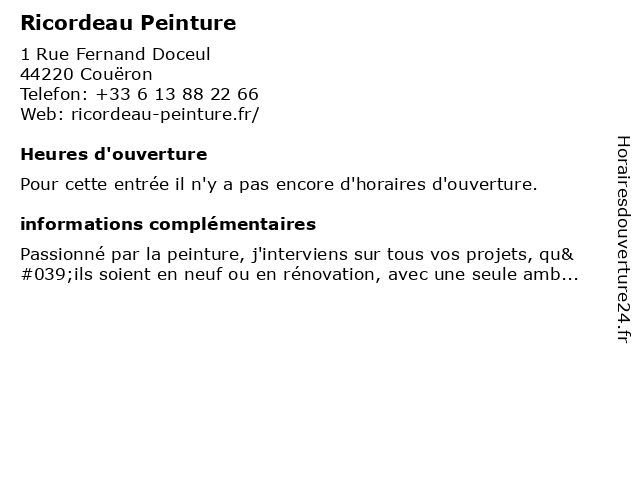 Ricordeau Peinture

1 Rue Fernand Doceul
44220 Couëron
Telefon: +33 6 13 88 22 66
Web: ricordeau-peinture.fr/

Heures d'ouverture

Pour cette entrée il n'y a pas encore d'horaires d'ouverture.

informations complémentaires

Passionné par la peinture, j'interviens sur tous vos projets, qu&#039;ils soient en neuf ou en rénovation, avec une seule amb...

Horairesdouverture24.fr